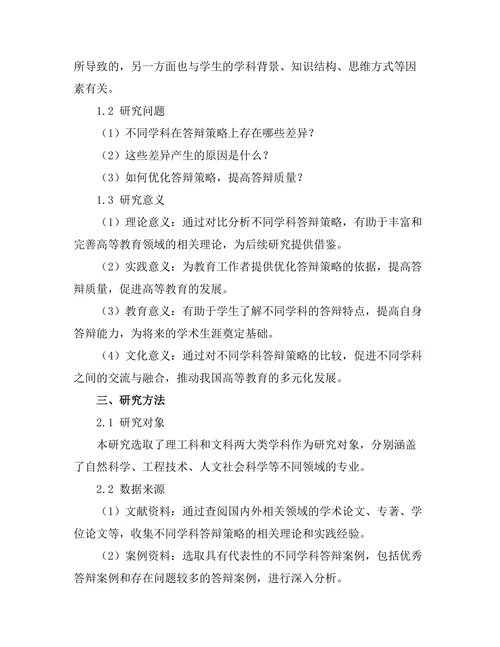 所导致的，另一方面也与学生的学科背景、知识结构、思维方式等因素有关。

1.2 研究问题

（1）不同学科在答辩策略上存在哪些差异？

（2）这些差异产生的原因是什么？

（3）如何优化答辩策略，提高答辩质量？

1.3 研究意义

（1）理论意义：通过对比分析不同学科答辩策略，有助于丰富和完善高等教育领域的相关理论，为后续研究提供借鉴。

（2）实践意义：为教育工作者提供优化答辩策略的依据，提高答辩质量，促进高等教育的发展。

（3）教育意义：有助于学生了解不同学科的答辩特点，提高自身答辩能力，为将来的学术生涯奠定基础。

（4）文化意义：通过对不同学科答辩策略的比较，促进不同学科之间的交流与融合，推动我国高等教育的多元化发展。

三、研究方法

2.1 研究对象

本研究选取了理工科和文科两大类学科作为研究对象，分别涵盖了自然科学、工程技术、人文社会科学等不同领域的专业。

2.2 数据来源

（1）文献资料：通过查阅国内外相关领域的学术论文、专著、学位论文等，收集不同学科答辩策略的相关理论和实践经验。

（2）案例资料：选取具有代表性的不同学科答辩案例，包括优秀答辩案例和存在问题较多的答辩案例，进行深入分析。